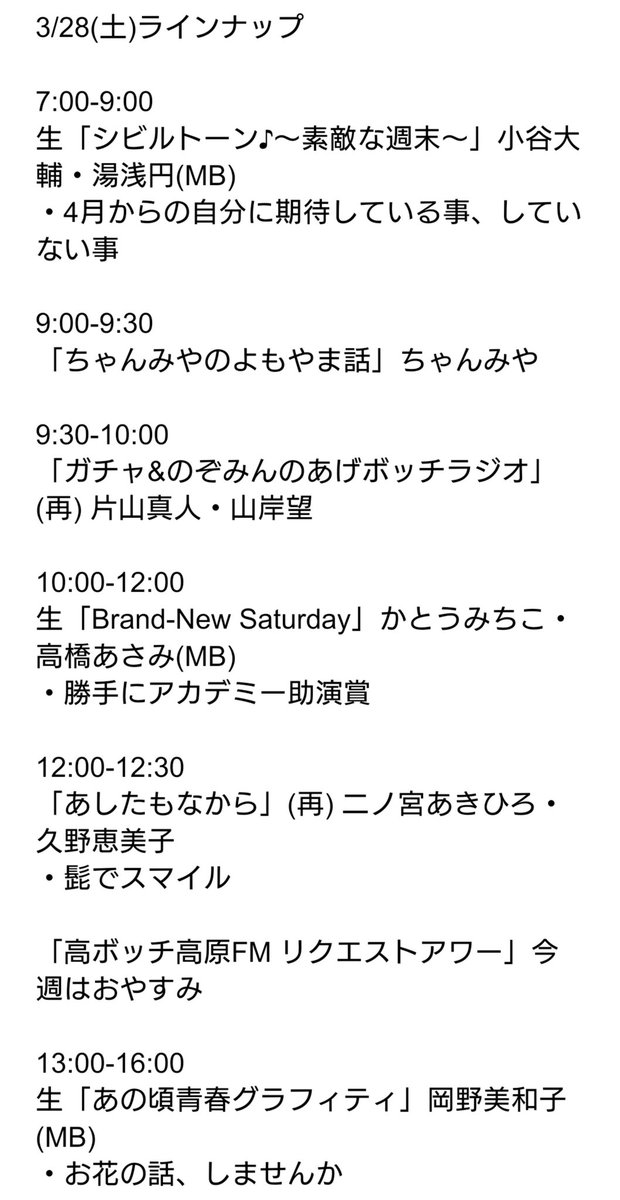 3/28(土)ラインナップ

7:00-9:00
生「シビルトーン♪〜素敵な週末〜」小谷大輔・湯浅円(MB)
・4月からの自分に期待している事、していない事

9:00-9:30
「ちゃんみやのよもやま話」ちゃんみや

9:30-10:00
「ガチャ&のぞみんのあげボッチラジオ」(再) 片山真人・山岸望

10:00-12:00
生「Brand-New Saturday」かとうみちこ・高橋あさみ(MB)
・勝手にアカデミー助演賞

12:00-12:30
「あしたもなから」(再) 二ノ宮あきひろ・久野恵美子
・髭でスマイル

「高ボッチ高原FM リクエストアワー」今週はおやすみ

13:00-16:00
生「あの頃青春グラフィティ」岡野美和子(MB)
・お花の話、しませんか